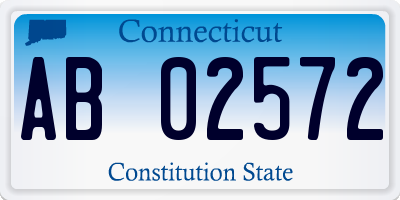 Connecticut

AB 02572

Constitution State